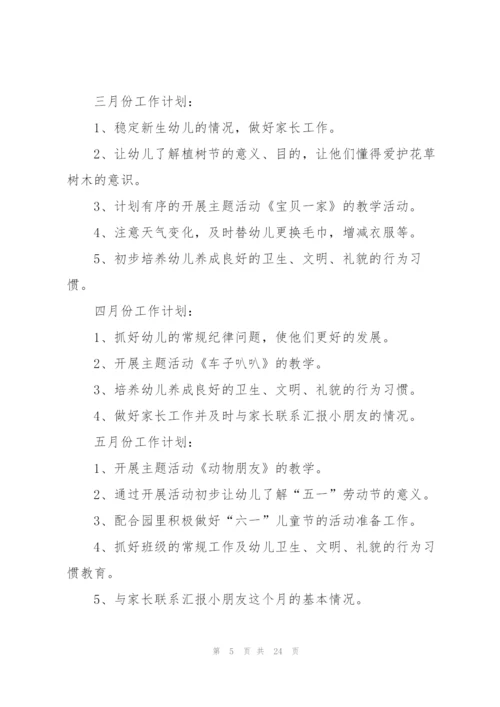 三月份工作计划：

1、稳定新生幼儿的情况，做好家长工作。

2、让幼儿了解植树节的意义、目的，让他们懂得爱护花草树木的意识。

3、计划有序的开展主题活动《宝贝一家》的教学活动。

4、注意天气变化，及时替幼儿更换毛巾，增减衣服等。

5、初步培养幼儿养成良好的卫生、文明、礼貌的行为习惯。

四月份工作计划：

1、抓好幼儿的常规纪律问题，使他们更好的发展。

2、开展主题活动《车子叭叭》的教学。

3、培养幼儿养成良好的卫生、文明、礼貌的行为习惯。

4、做好家长工作并及时与家长联系汇报小朋友的情况。

五月份工作计划：

1、开展主题活动《动物朋友》的教学。

2、通过开展活动初步让幼儿了解“五一”劳动节的意义。

3、配合园里积极做好“六一”儿童节的活动准备工作。

4、抓好班级的常规工作及幼儿卫生、文明、礼貌的行为习惯教育。

5、与家长联系汇报小朋友这个月的基本情况。

第 5 页 共 24 页